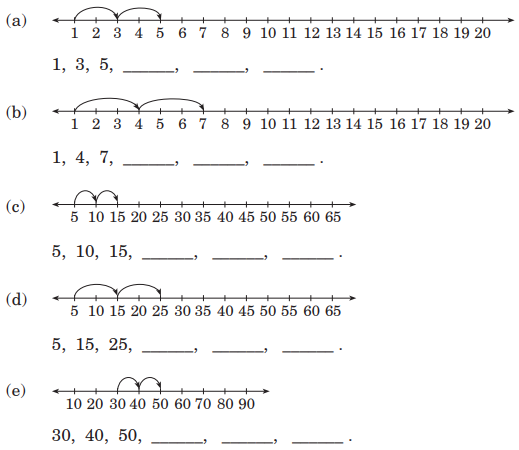 (a) 1 2 3 4 5 6 7 8 9 10 11 12 13 14 15 16 17 18 19 20

1, 3, 5, ______, ______, ______ .

(b) 1 2 3 4 5 6 7 8 9 10 11 12 13 14 15 16 17 18 19 20

1, 4, 7, ______, ______, ______ .

(c) 5 10 15 20 25 30 35 40 45 50 55 60 65

5, 10, 15, ______, ______, ______ .

(d) 5 10 15 20 25 30 35 40 45 50 55 60 65

5, 15, 25, ______, ______, ______ .

(e) 10 20 30 40 50 60 70 80 90

30, 40, 50, ______, ______, ______ .